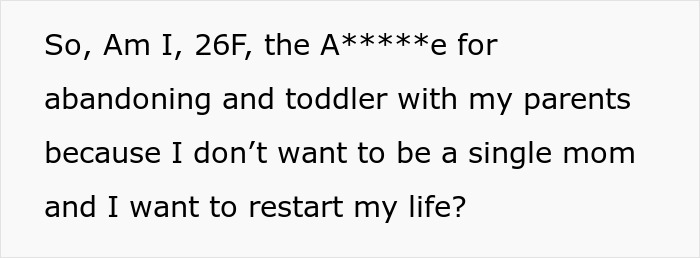 So, Am I, 26F, the A*****e for abandoning and toddler with my parents because I don’t want to be a single mom and I want to restart my life?